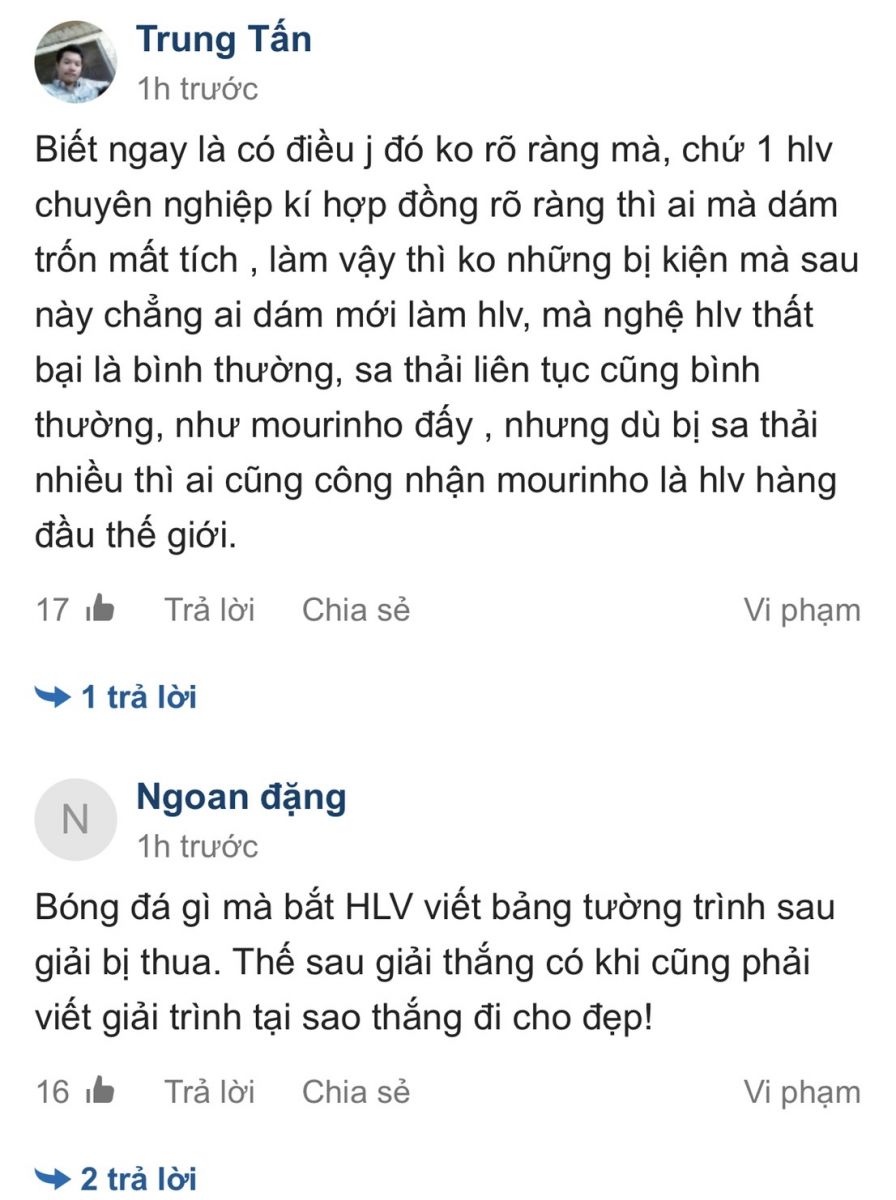 Trung Tấn
1h trước

Biết ngay là có điều j đó ko rõ ràng mà, chứ 1 hlv chuyên nghiệp kí hợp đồng rõ ràng thì ai mà dám trốn mất tích , làm vậy thì ko những bị kiện mà sau này chẳng ai dám mới làm hlv, mà nghệ hlv thất bại là bình thường, sa thải liên tục cũng bình thường, như mourinho đấy , nhưng dù bị sa thải nhiều thì ai cũng công nhận mourinho là hlv hàng đầu thế giới.

17 Trả lời Chia sẻ Vi phạm

1 trả lời

N
Ngoan đặng
1h trước

Bóng đá gì mà bắt HLV viết bảng tường trình sau giải bị thua. Thế sau giải thắng có khi cũng phải viết giải trình tại sao thắng đi cho đẹp!

16 Trả lời Chia sẻ Vi phạm

2 trả lời